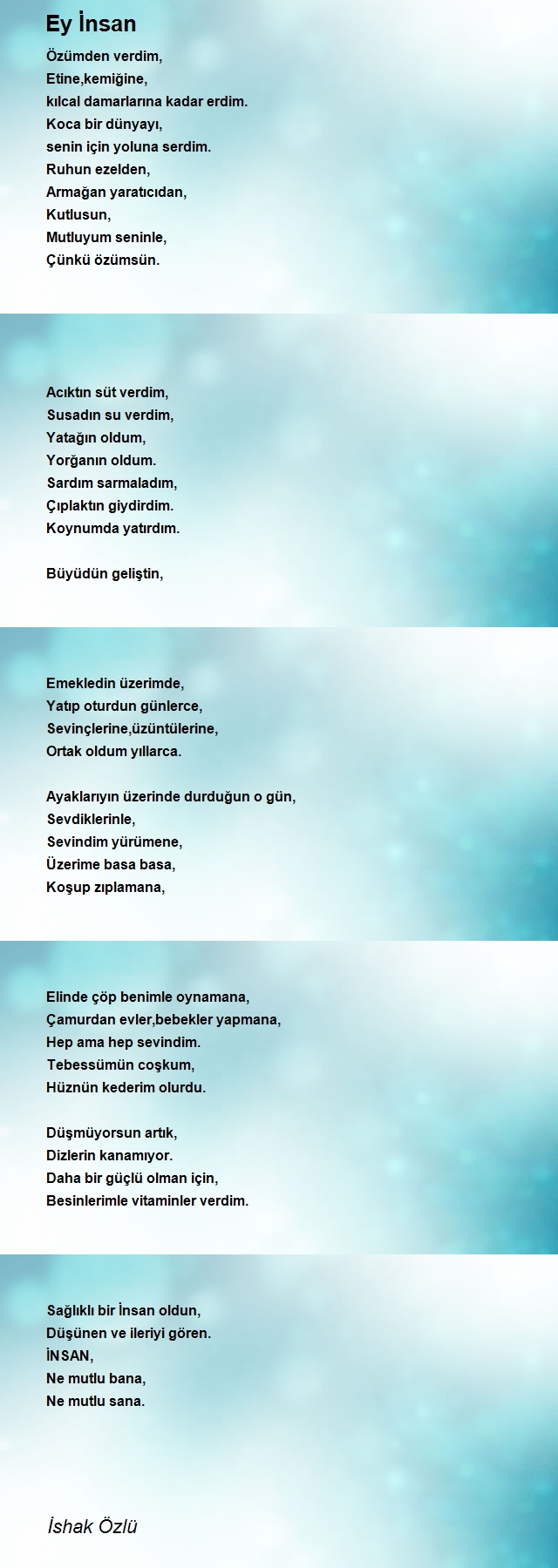 Ey İnsan

Özümden verdim,
Etine,kemiğine,
kılcal damarlarına kadar erdim.
Koca bir dünyayı,
senin için yoluna serdim.
Ruhun ezelden,
Armağan yaratıcıdan,
Kutlusun,
Mutluyum seninle,
Çünkü özümsün.

Acıktın süt verdim,
Susadın su verdim,
Yatağın oldum,
Yorğanın oldum.
Sardım sarmaladım,
Çıplaktın giydirdim.
Koynumda yatırdım.

Büyüdün geliştin,

Emekledin üzerimde,
Yatıp oturdun günlerce,
Sevinçlerine,üzüntülerine,
Ortak oldum yıllarca.

Ayaklarıyın üzerinde durduğun o gün,
Sevdiklerinle,
Sevindim yürümene,
Üzerime basa basa,
Koşup zıplamana,

Elinde çöp benimle oynamana,
Çamurdan evler,bebekler yapmana,
Hep ama hep sevindim.
Tebessümün coşkum,
Hüznün kederim olurdu.

Düşmüyorsun artık,
Dizlerin kanamıyor.
Daha bir güçlü olman için,
Besinlerimle vitaminler verdim.

Sağlıklı bir İnsan oldun,
Düşünen ve ileriyi gören.
İNSAN,
Ne mutlu bana,
Ne mutlu sana.

İshak Özlü